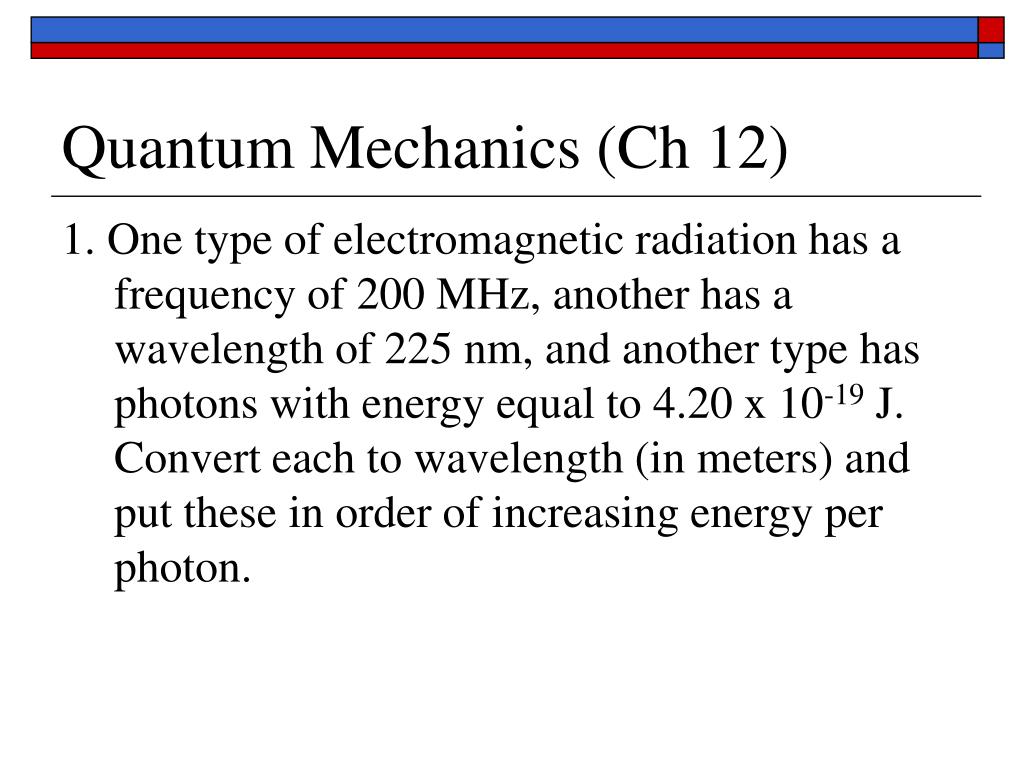 Quantum Mechanics (Ch 12)

1. One type of electromagnetic radiation has a frequency of 200 MHz, another has a wavelength of 225 nm, and another type has photons with energy equal to 4.20 x $10^{-19}$ J. Convert each to wavelength (in meters) and put these in order of increasing energy per photon.